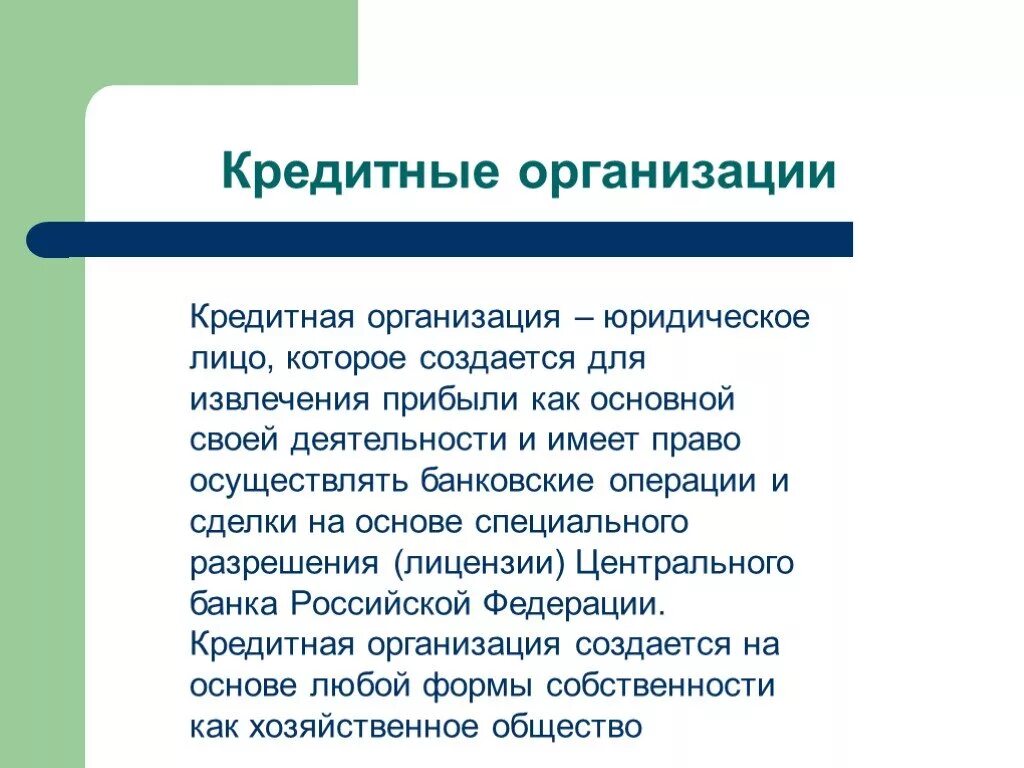 Кредитные организации

Кредитная организация – юридическое лицо, которое создается для извлечения прибыли как основной своей деятельности и имеет право осуществлять банковские операции и сделки на основе специального разрешения (лицензии) Центрального банка Российской Федерации.
Кредитная организация создается на основе любой формы собственности как хозяйственное общество